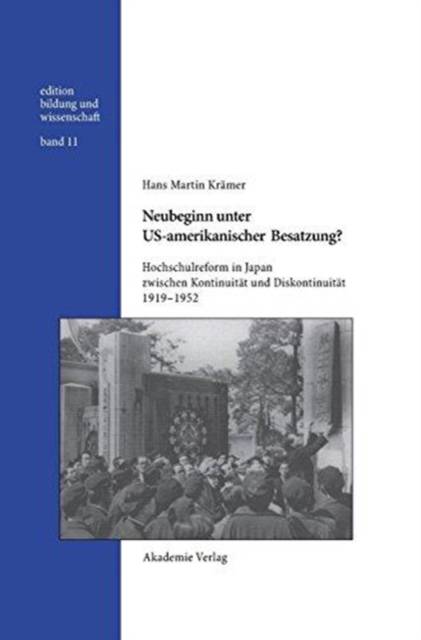 edition
bildung und
wissenschaft
band 11

Hans Martin Krämer

Neubeginn unter
US-amerikanischer Besatzung?

Hochschulreform in Japan
zwischen Kontinuität und Diskontinuität
1919–1952

Akademie Verlag